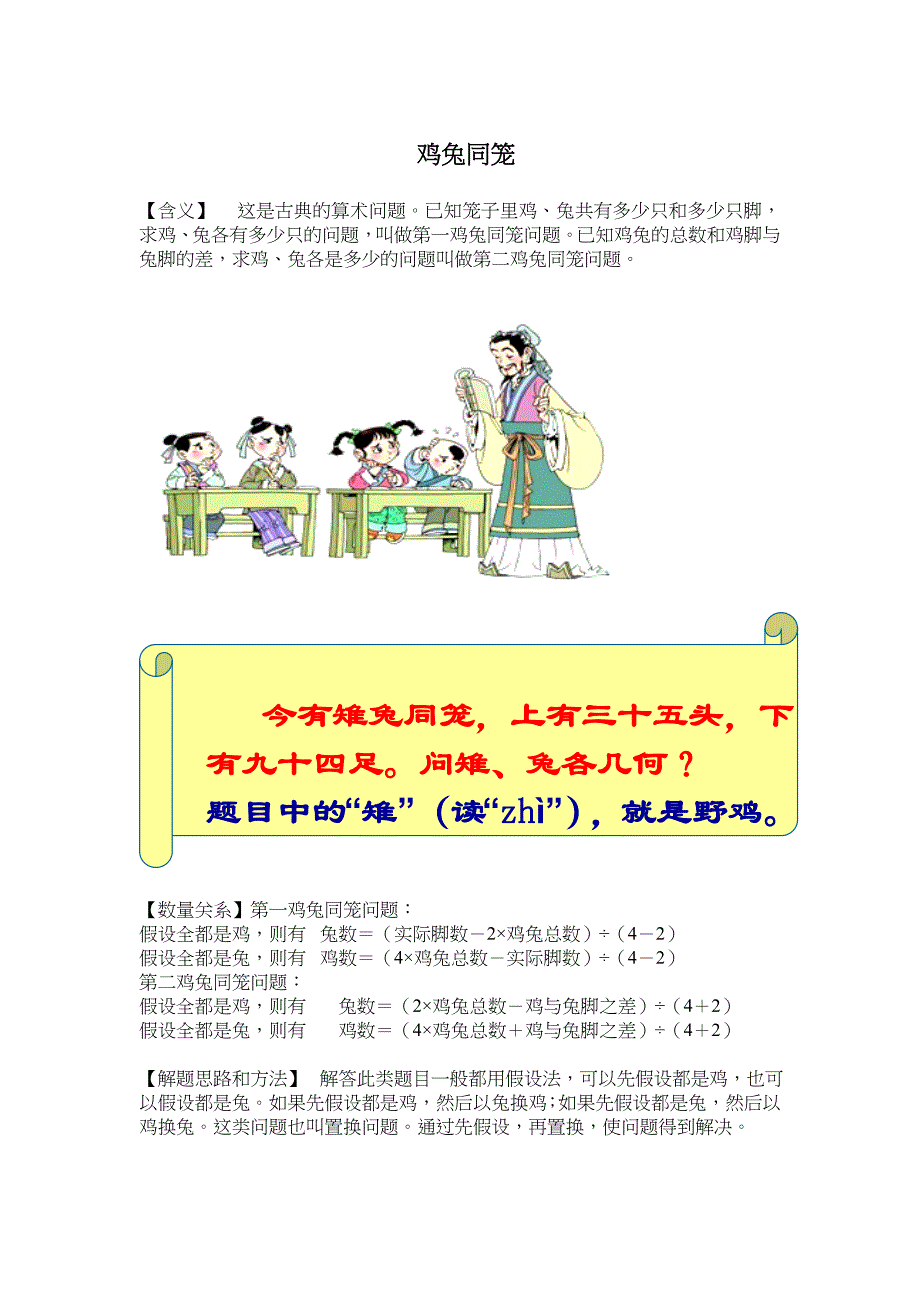 鸡兔同笼

【含义】 这是古典的算术问题。已知笼子里鸡、兔共有多少只和多少只脚，求鸡、兔各有多少只的问题，叫做第一鸡兔同笼问题。已知鸡兔的总数和鸡脚与兔脚的差，求鸡、兔各是多少的问题叫做第二鸡兔同笼问题。

今有雉兔同笼，上有三十五头，下有九十四足。问雉、兔各几何？
题目中的“雉”（读“zhì”），就是野鸡。

【数量关系】第一鸡兔同笼问题：
假设全都是鸡，则有 兔数＝（实际脚数－2×鸡兔总数）÷（4－2）
假设全都是兔，则有 鸡数＝（4×鸡兔总数－实际脚数）÷（4－2）
第二鸡兔同笼问题：
假设全都是鸡，则有 兔数＝（2×鸡兔总数－鸡与兔脚之差）÷（4＋2）
假设全都是兔，则有 鸡数＝（4×鸡兔总数＋鸡与兔脚之差）÷（4＋2）

【解题思路和方法】 解答此类题目一般都用假设法，可以先假设都是鸡，也可以假设都是兔。如果先假设都是鸡，然后以兔换鸡；如果先假设都是兔，然后以鸡换兔。这类问题也叫置换问题。通过先假设，再置换，使问题得到解决。